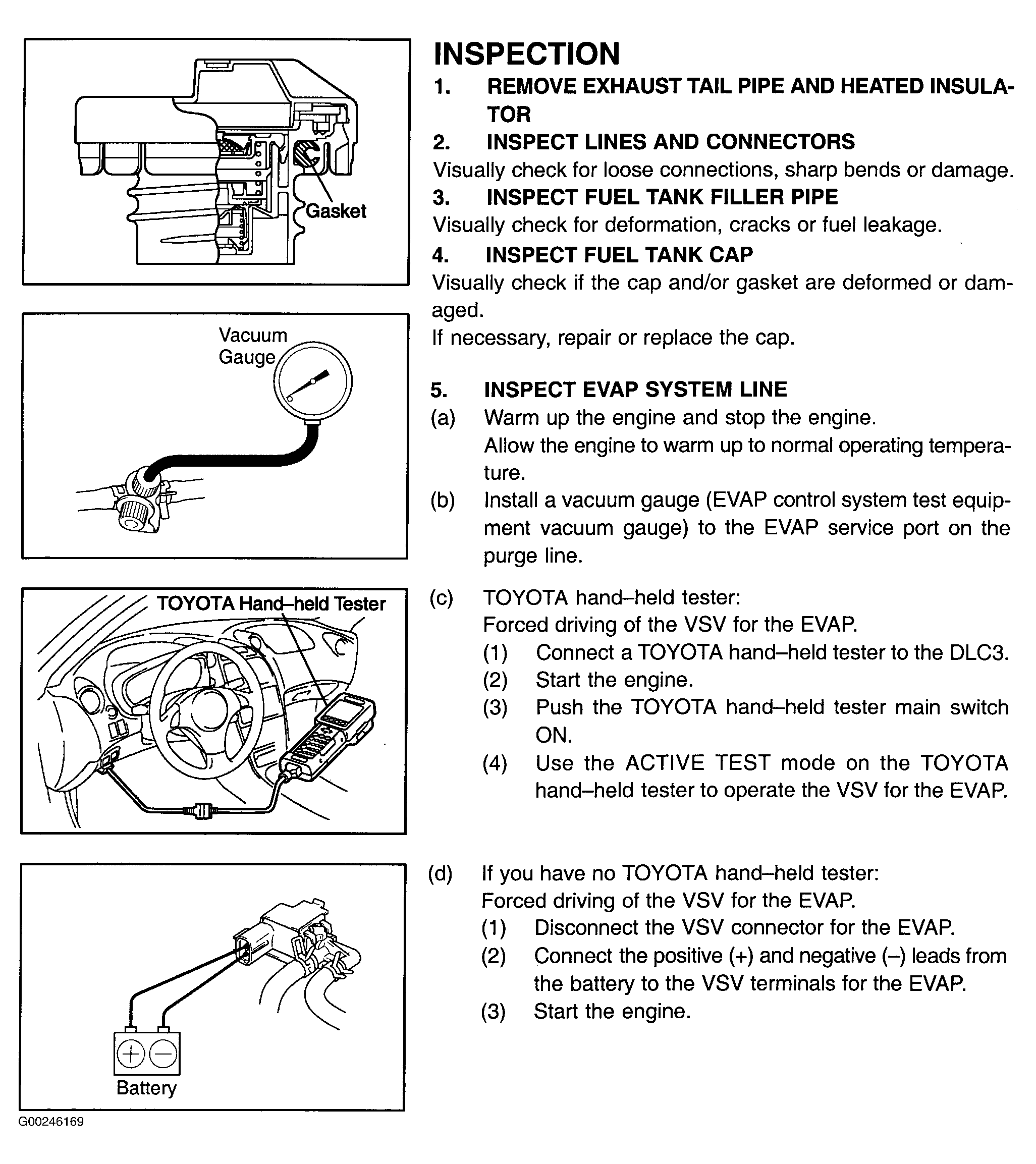 Gasket

Vacuum Gauge

TOYOTA Hand–held Tester

Battery

G00246169

INSPECTION

1. REMOVE EXHAUST TAIL PIPE AND HEATED INSULATOR

2. INSPECT LINES AND CONNECTORS

Visually check for loose connections, sharp bends or damage.

3. INSPECT FUEL TANK FILLER PIPE

Visually check for deformation, cracks or fuel leakage.

4. INSPECT FUEL TANK CAP

Visually check if the cap and/or gasket are deformed or damaged.

If necessary, repair or replace the cap.

5. INSPECT EVAP SYSTEM LINE

(a) Warm up the engine and stop the engine.
Allow the engine to warm up to normal operating temperature.

(b) Install a vacuum gauge (EVAP control system test equipment vacuum gauge) to the EVAP service port on the purge line.

(c) TOYOTA hand–held tester:
Forced driving of the VSV for the EVAP.
(1) Connect a TOYOTA hand–held tester to the DLC3.
(2) Start the engine.
(3) Push the TOYOTA hand–held tester main switch ON.
(4) Use the ACTIVE TEST mode on the TOYOTA hand–held tester to operate the VSV for the EVAP.

(d) If you have no TOYOTA hand–held tester:
Forced driving of the VSV for the EVAP.
(1) Disconnect the VSV connector for the EVAP.
(2) Connect the positive (+) and negative (–) leads from the battery to the VSV terminals for the EVAP.
(3) Start the engine.